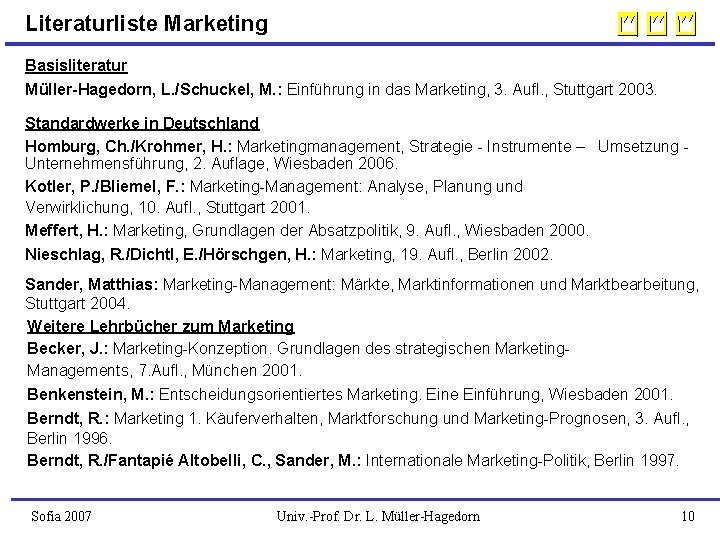 Literaturliste Marketing

Basisliteratur

Müller-Hagedorn, L./Schuckel, M.: Einführung in das Marketing, 3. Aufl., Stuttgart 2003.

Standardwerke in Deutschland

Homburg, Ch./Krohmer, H.: Marketingmanagement, Strategie - Instrumente – Umsetzung - Unternehmensführung, 2. Auflage, Wiesbaden 2006.

Kotler, P./Bliemel, F.: Marketing-Management: Analyse, Planung und Verwirklichung, 10. Aufl., Stuttgart 2001.

Meffert, H.: Marketing, Grundlagen der Absatzpolitik, 9. Aufl., Wiesbaden 2000.

Nieschlag, R./Dichtl, E./Hörschgen, H.: Marketing, 19. Aufl., Berlin 2002.

Sander, Matthias: Marketing-Management: Märkte, Marktinformationen und Marktbearbeitung, Stuttgart 2004.

Weitere Lehrbücher zum Marketing

Becker, J.: Marketing-Konzeption. Grundlagen des strategischen Marketing-Managements, 7.Aufl., München 2001.

Benkenstein, M.: Entscheidungsorientiertes Marketing. Eine Einführung, Wiesbaden 2001.

Berndt, R.: Marketing 1. Käuferverhalten, Marktforschung und Marketing-Prognosen, 3. Aufl., Berlin 1996.

Berndt, R./Fantapié Altobelli, C., Sander, M.: Internationale Marketing-Politik, Berlin 1997.

Sofia 2007 Univ.-Prof. Dr. L. Müller-Hagedorn 10